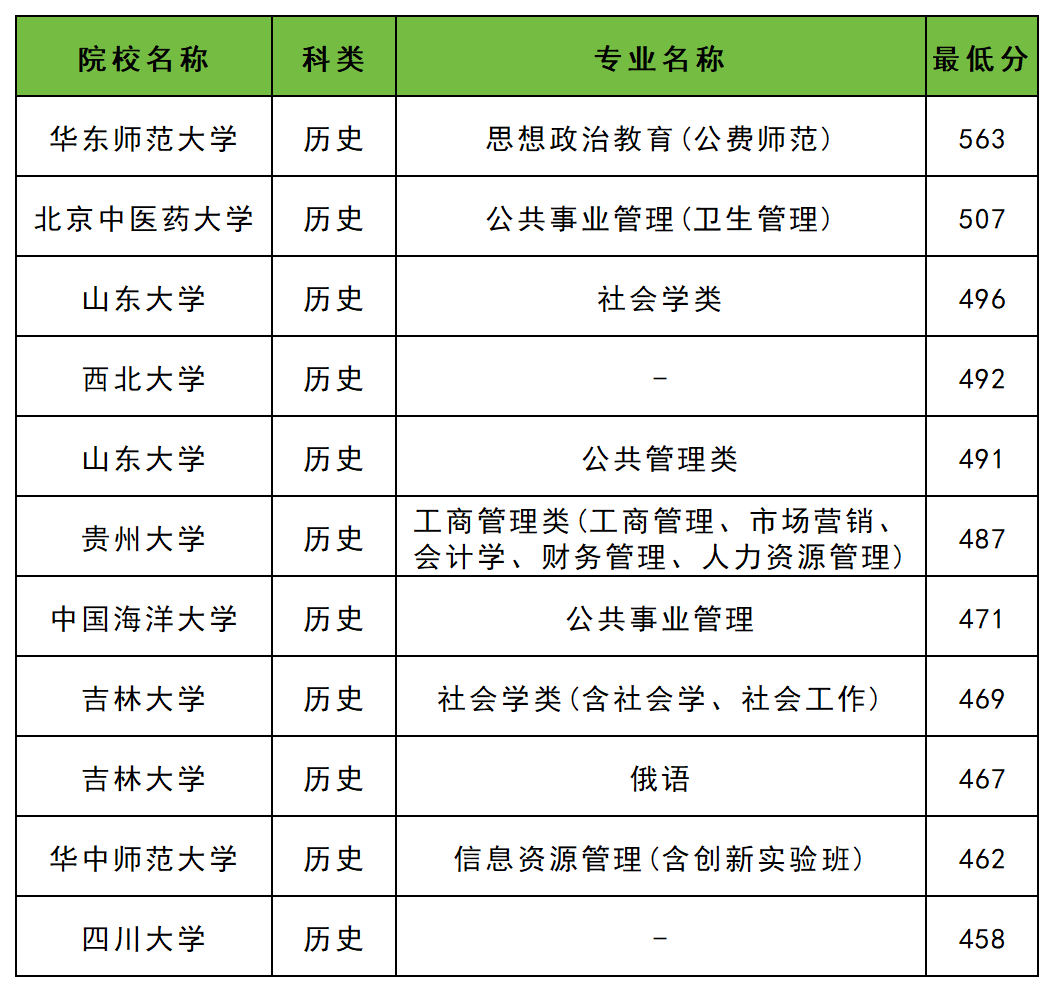 | 院校名称 | 科类 | 专业名称 | 最低分 |
|---|---|---|---|
| 华东师范大学 | 历史 | 思想政治教育(公费师范) | 563 |
| 北京中医药大学 | 历史 | 公共事业管理(卫生管理) | 507 |
| 山东大学 | 历史 | 社会学类 | 496 |
| 西北大学 | 历史 | - | 492 |
| 山东大学 | 历史 | 公共管理类 | 491 |
| 贵州大学 | 历史 | 工商管理类(工商管理、市场营销、会计学、财务管理、人力资源管理) | 487 |
| 中国海洋大学 | 历史 | 公共事业管理 | 471 |
| 吉林大学 | 历史 | 社会学类(含社会学、社会工作) | 469 |
| 吉林大学 | 历史 | 俄语 | 467 |
| 华中师范大学 | 历史 | 信息资源管理(含创新实验班) | 462 |
| 四川大学 | 历史 | - | 458 |